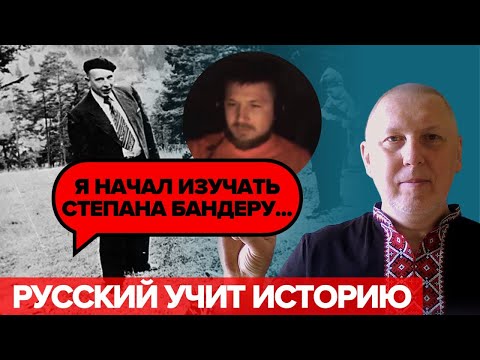 Я НАЧАЛ ИЗУЧАТЬ СТЕПАНА БАНДЕРУ...

РУССКИЙ УЧИТ ИСТОРИЮ